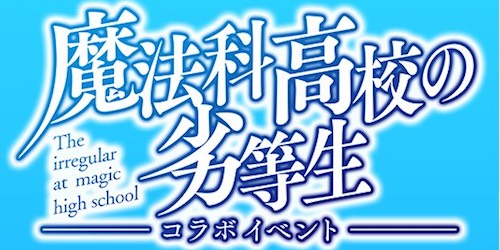 魔法科高校の劣等生

The irregular at magic high school

コラボイベント